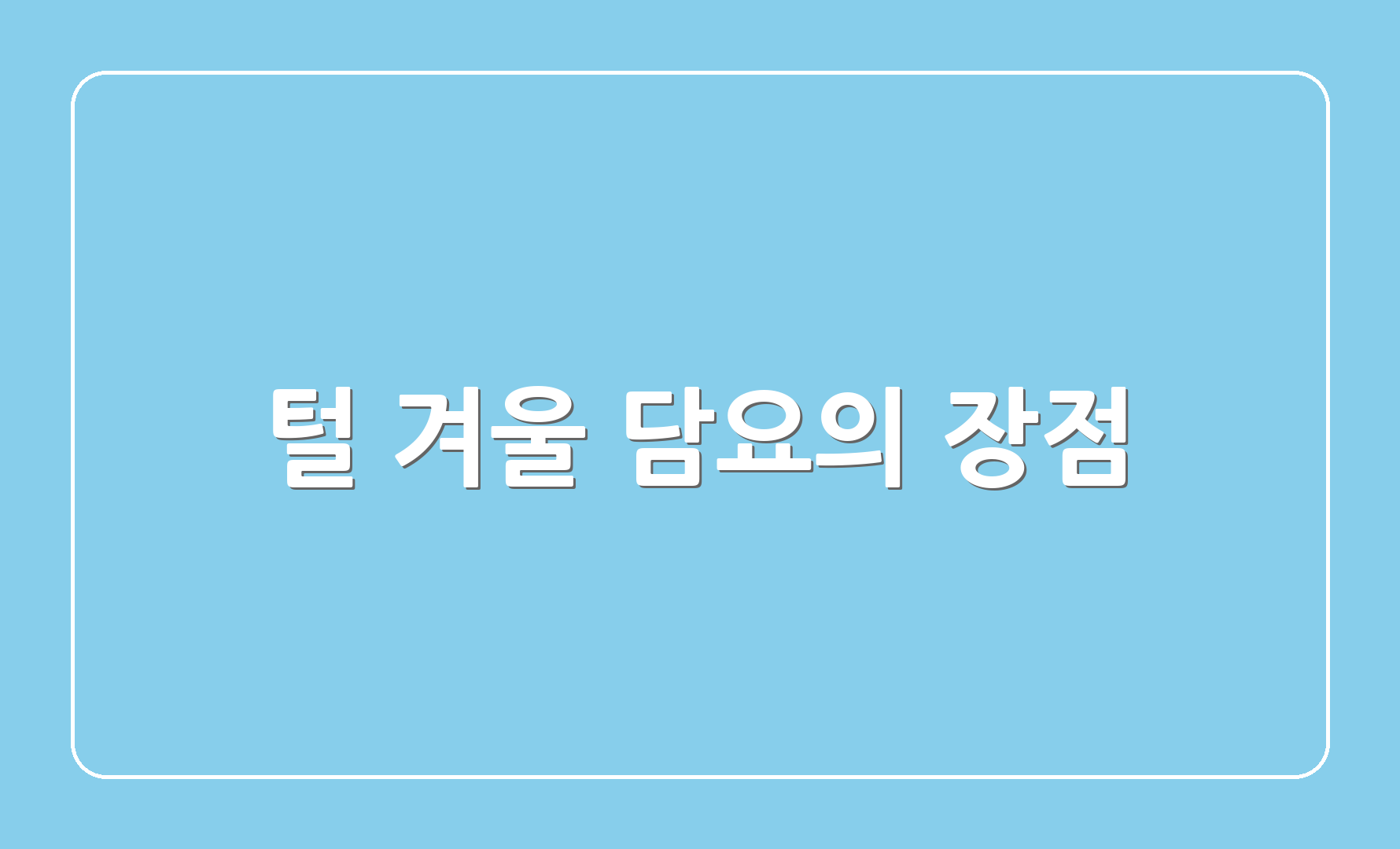 털 겨울 담요의 장점